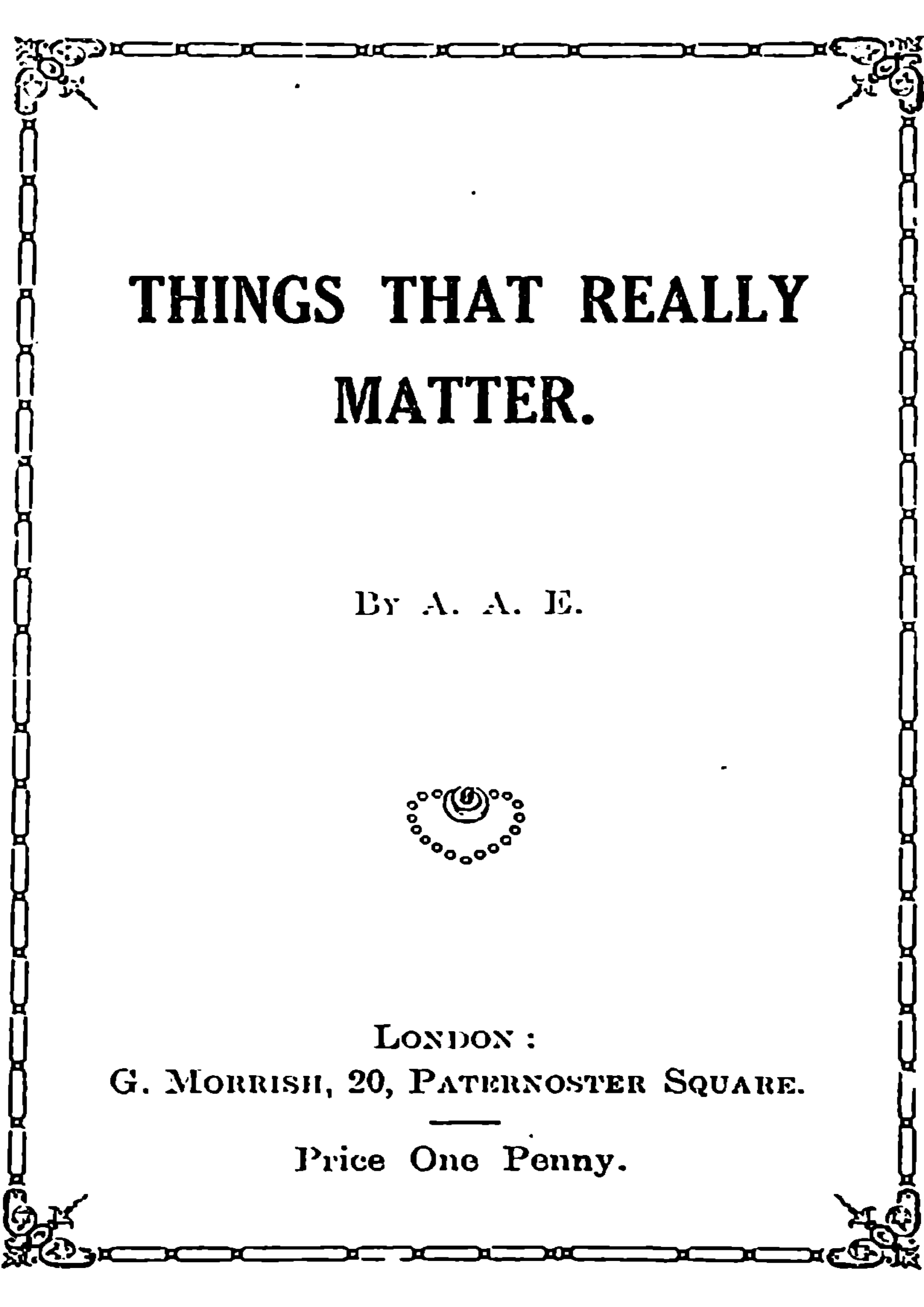 THINGS THAT REALLY MATTER.

By A. A. E.

London:
G. Morrish, 20, Paternoster Square.

Price One Penny.